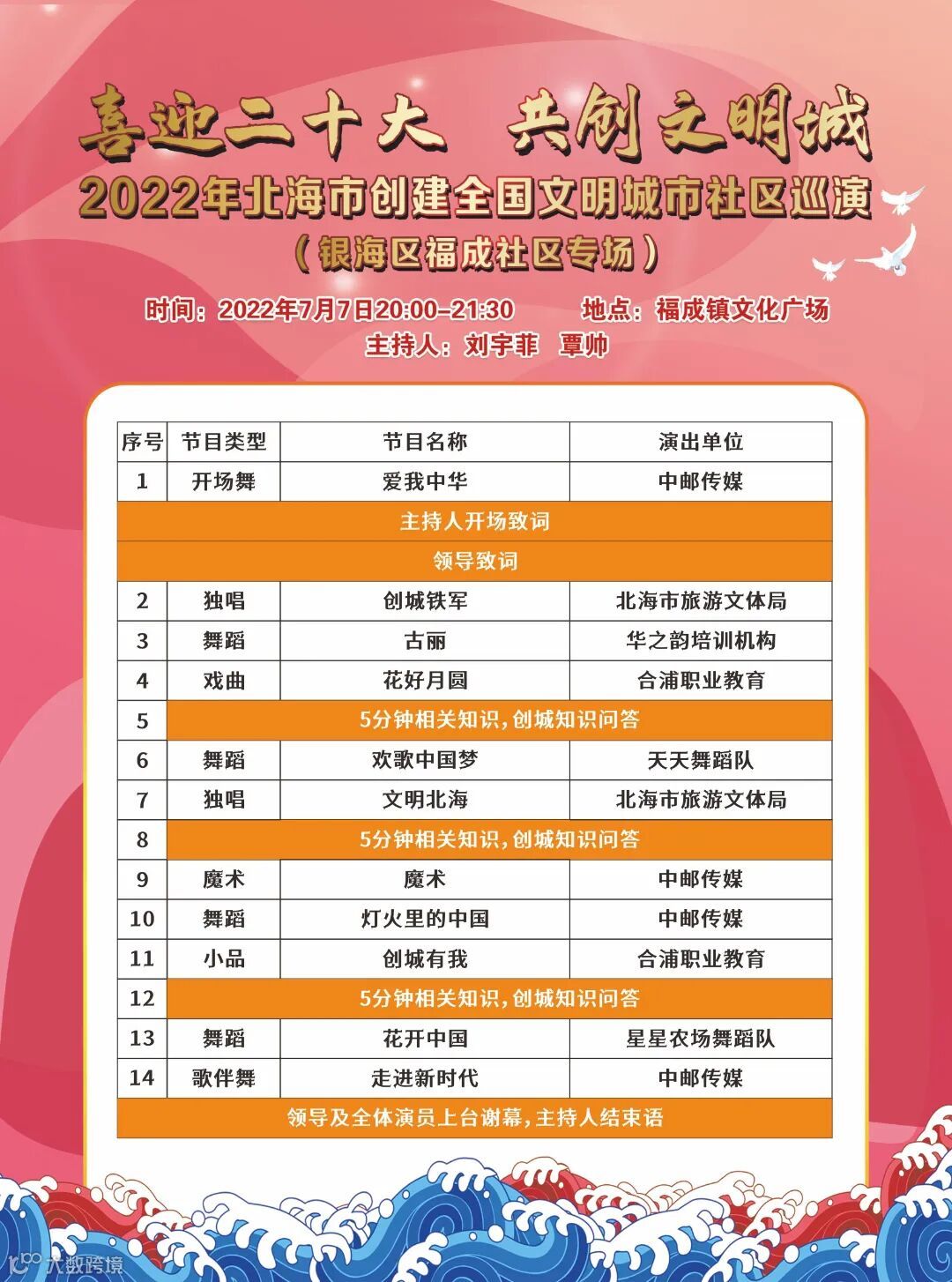 喜迎二十大　共创文明城

2022年北海市创建全国文明城市社区巡演

（银海区福成社区专场）

时间：2022年7月7日20:00-21:30　地点：福成镇文化广场

主持人：刘宇菲　覃帅

| 序号 | 节目类型 | 节目名称 | 演出单位 |
|---|---|---|---|
| 1 | 开场舞 | 爱我中华 | 中邮传媒 |
| 主持人开场致词 | | | |
| 领导致词 | | | |
| 2 | 独唱 | 创城铁军 | 北海市旅游文体局 |
| 3 | 舞蹈 | 古丽 | 华之韵培训机构 |
| 4 | 戏曲 | 花好月圆 | 合浦职业教育 |
| 5 | 5分钟相关知识，创城知识问答 | | |
| 6 | 舞蹈 | 欢歌中国梦 | 天天舞蹈队 |
| 7 | 独唱 | 文明北海 | 北海市旅游文体局 |
| 8 | 5分钟相关知识，创城知识问答 | | |
| 9 | 魔术 | 魔术 | 中邮传媒 |
| 10 | 舞蹈 | 灯火里的中国 | 中邮传媒 |
| 11 | 小品 | 创城有我 | 合浦职业教育 |
| 12 | 5分钟相关知识，创城知识问答 | | |
| 13 | 舞蹈 | 花开中国 | 星星农场舞蹈队 |
| 14 | 歌伴舞 | 走进新时代 | 中邮传媒 |
| 领导及全体演员上台谢幕，主持人结束语 | | | |

大数跨境